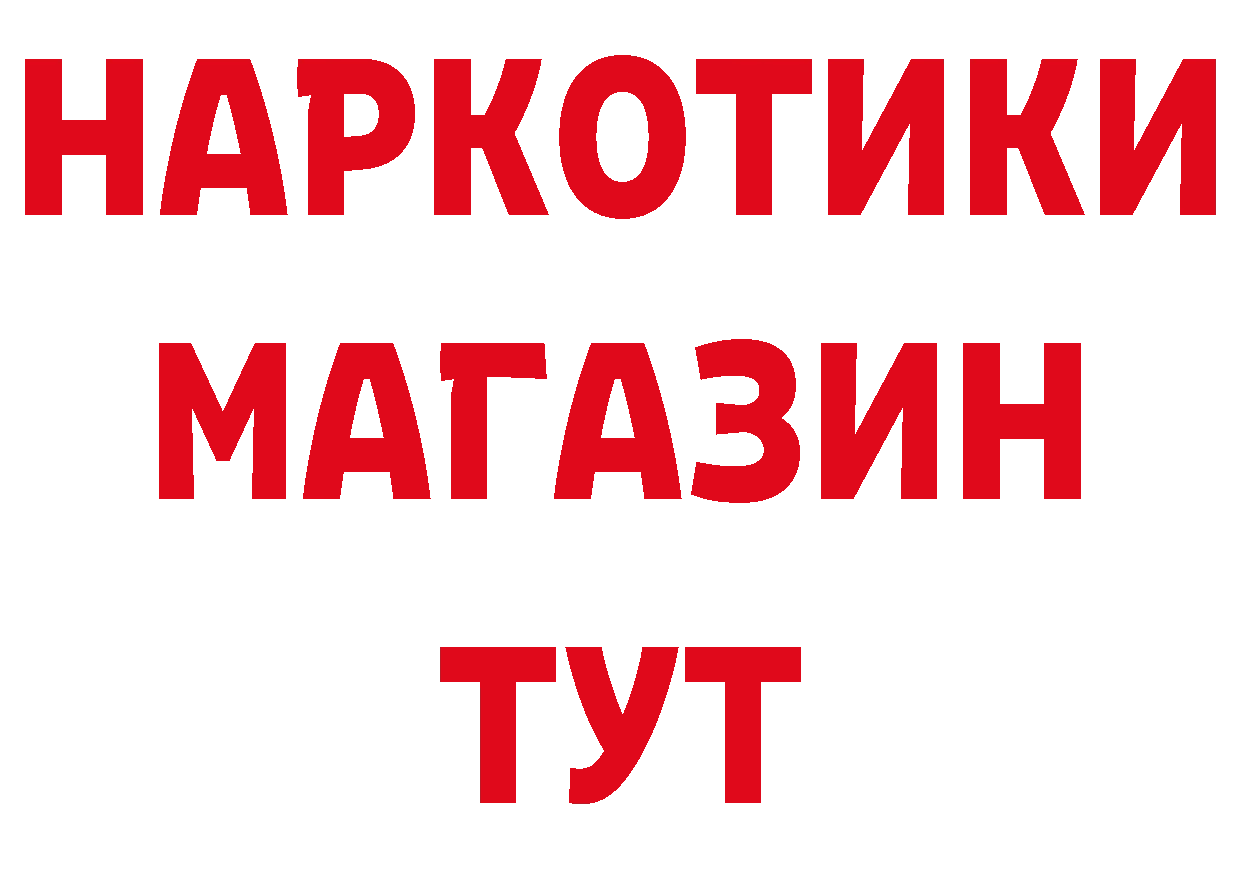 НАРКОТИКИ
МАГАЗИН
ТУТ